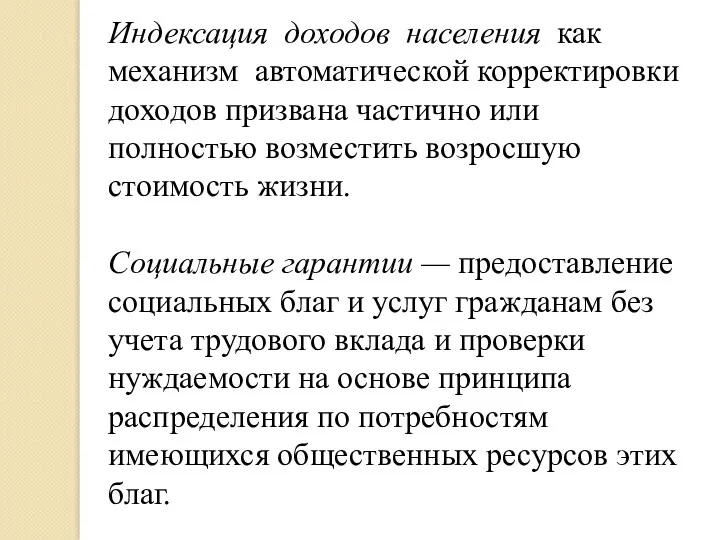 Индексация доходов населения как механизм автоматической корректировки доходов призвана частично или полностью возместить возросшую стоимость жизни.

Социальные гарантии — предоставление социальных благ и услуг гражданам без учета трудового вклада и проверки нуждаемости на основе принципа распределения по потребностям имеющихся общественных ресурсов этих благ.